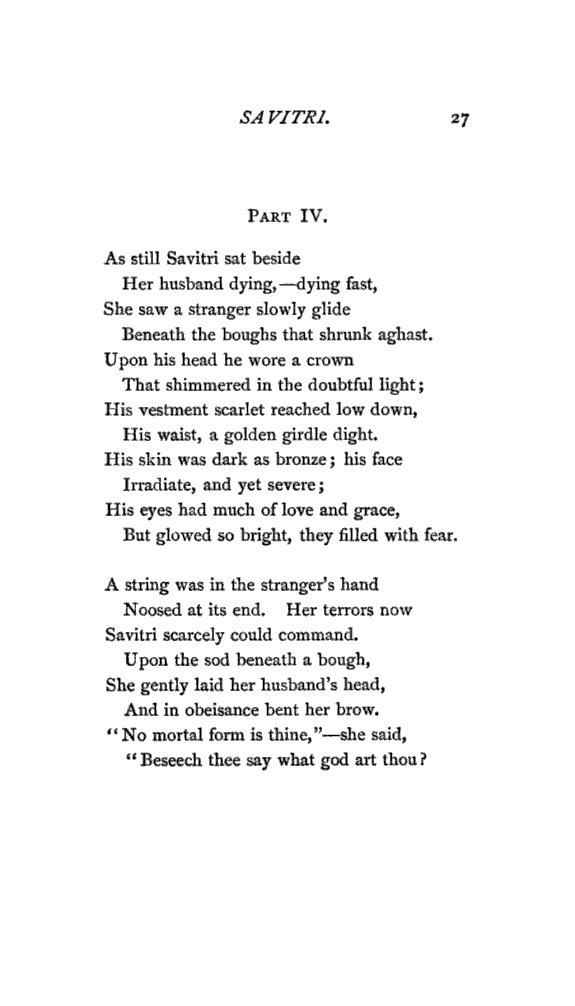 SAVITRI. 27

PART IV.

As still Savitri sat beside
Her husband dying,—dying fast,
She saw a stranger slowly glide
Beneath the boughs that shrunk aghast.
Upon his head he wore a crown
That shimmered in the doubtful light;
His vestment scarlet reached low down,
His waist, a golden girdle dight.
His skin was dark as bronze; his face
Irradiate, and yet severe;
His eyes had much of love and grace,
But glowed so bright, they filled with fear.

A string was in the stranger's hand
Noosed at its end. Her terrors now
Savitri scarcely could command.
Upon the sod beneath a bough,
She gently laid her husband's head,
And in obeisance bent her brow.
"No mortal form is thine,"—she said,
"Beseech thee say what god art thou?